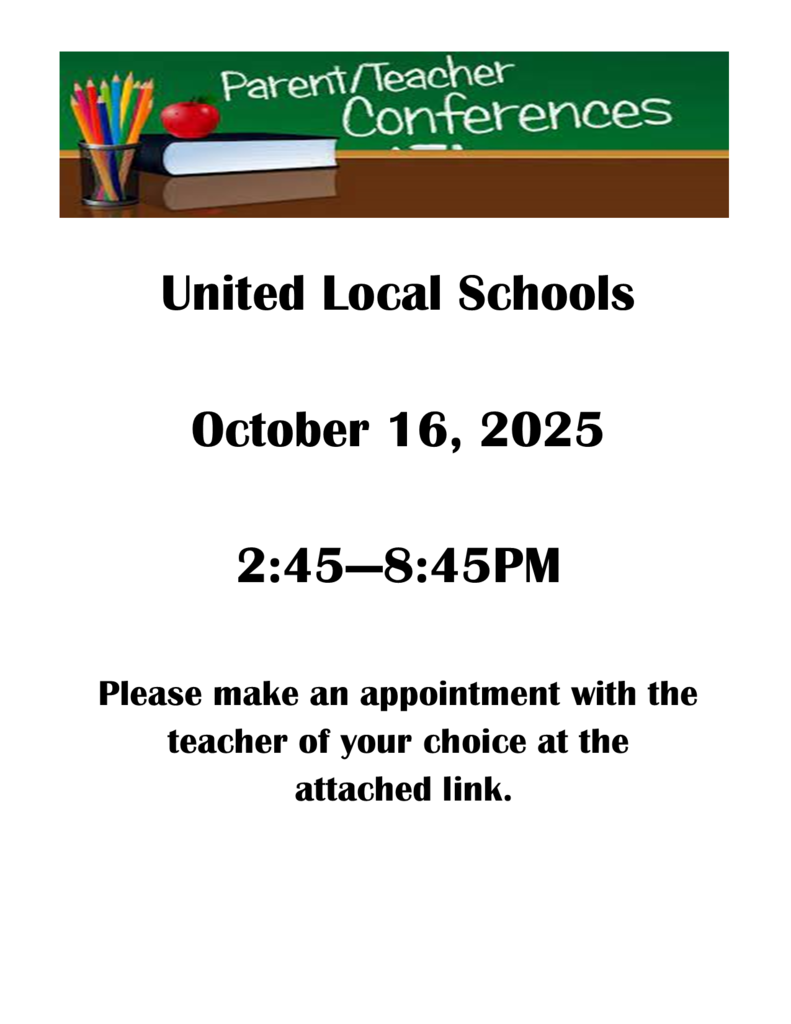 Parent/Teacher
Conferences

United Local Schools

October 16, 2025

2:45—8:45PM

Please make an appointment with the teacher of your choice at the attached link.